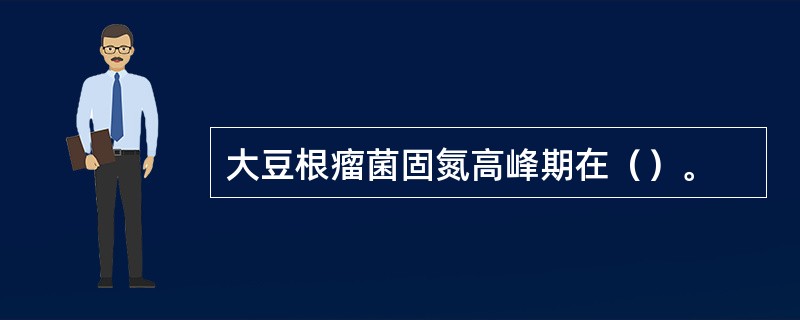 大豆根瘤菌固氮高峰期在（）。